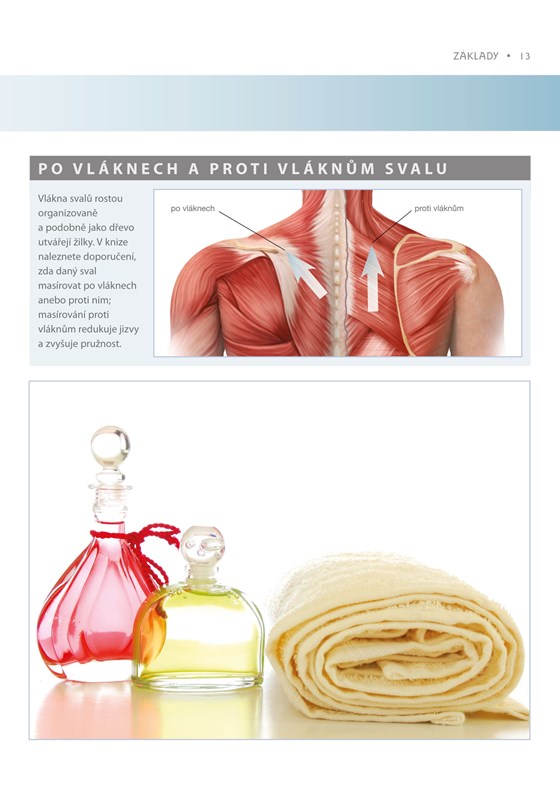 ZÁKLADY • 13

PO VLÁKNECH A PROTI VLÁKNŮM SVALU

Vlákna svalů rostou organizovaně a podobně jako dřevo utvářejí žilky. V knize naleznete doporučení, zda daný sval masírovat po vláknech anebo proti nim; masírování proti vláknům redukuje jizvy a zvyšuje pružnost.

po vláknech

proti vláknům